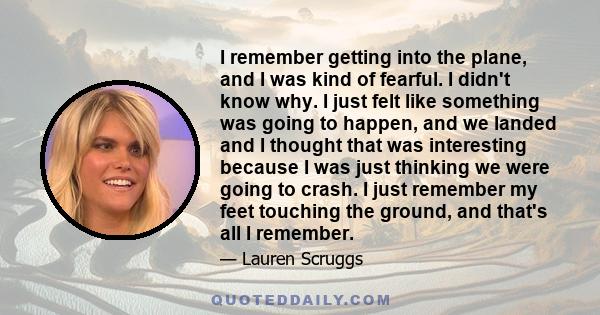 I remember getting into the plane, and I was kind of fearful. I didn't know why. I just felt like something was going to happen, and we landed and I thought that was interesting because I was just thinking we were going to crash. I just remember my feet touching the ground, and that's all I remember.

— Lauren Scruggs

QUOTEDDAILY.COM